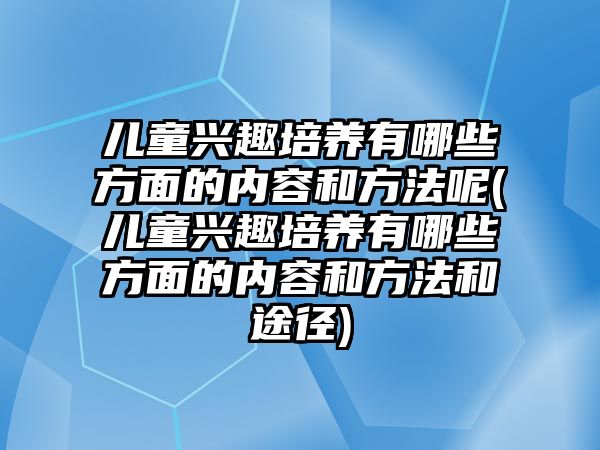 儿童兴趣培养有哪些方面的内容和方法呢(儿童兴趣培养有哪些方面的内容和方法和途径)